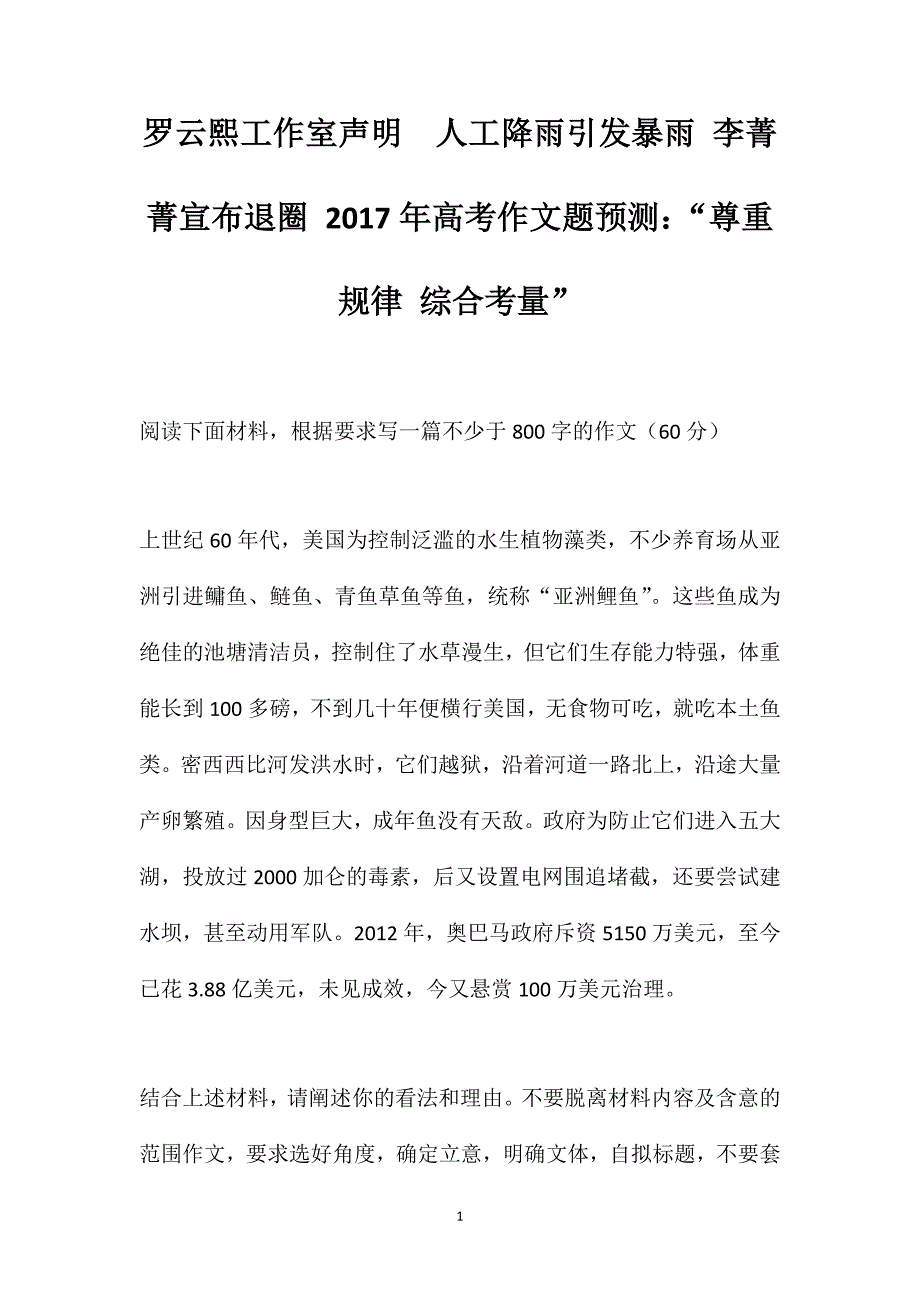 罗云熙工作室声明　人工降雨引发暴雨 李菁菁宣布退圈 2017年高考作文题预测：“尊重规律 综合考量”

阅读下面材料，根据要求写一篇不少于800字的作文（60分）

上世纪60年代，美国为控制泛滥的水生植物藻类，不少养育场从亚洲引进鳙鱼、鲢鱼、青鱼草鱼等鱼，统称“亚洲鲤鱼”。这些鱼成为绝佳的池塘清洁员，控制住了水草漫生，但它们生存能力特强，体重能长到100多磅，不到几十年便横行美国，无食物可吃，就吃本土鱼类。密西西比河发洪水时，它们越狱，沿着河道一路北上，沿途大量产卵繁殖。因身型巨大，成年鱼没有天敌。政府为防止它们进入五大湖，投放过2000加仑的毒素，后又设置电网围追堵截，还要尝试建水坝，甚至动用军队。2012年，奥巴马政府斥资5150万美元，至今已花3.88亿美元，未见成效，今又悬赏100万美元治理。

结合上述材料，请阐述你的看法和理由。不要脱离材料内容及含意的范围作文，要求选好角度，确定立意，明确文体，自拟标题，不要套

1